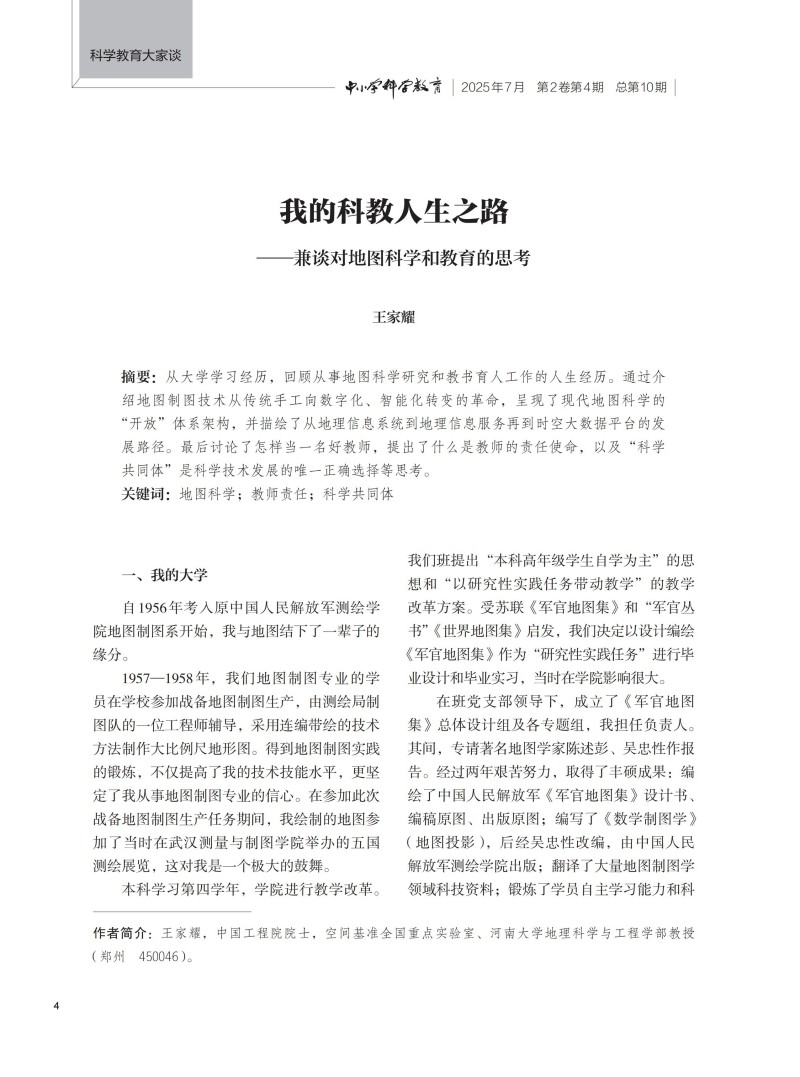 科学教育大家谈

中小学科学教育 | 2025年7月 第2卷第4期 总第10期 |

我的科教人生之路

——兼谈对地图科学和教育的思考

王家耀

摘要：从大学学习经历，回顾从事地图科学研究和教书育人工作的人生经历。通过介绍地图制图技术从传统手工向数字化、智能化转变的革命，呈现了现代地图科学的“开放”体系架构，并描绘了从地理信息系统到地理信息服务再到时空大数据平台的发展路径。最后讨论了怎样当一名好教师，提出了什么是教师的责任使命，以及“科学共同体”是科学技术发展的唯一正确选择等思考。

关键词：地图科学；教师责任；科学共同体

一、我的大学

自1956年考入原中国人民解放军测绘学院地图制图系开始，我与地图结下了一辈子的缘分。

1957—1958年，我们地图制图专业的学员在学校参加战备地图制图生产，由测绘局制图队的一位工程师辅导，采用连编带绘的技术方法制作大比例尺地形图。得到地图制图实践的锻炼，不仅提高了我的技术技能水平，更坚定了我从事地图制图专业的信心。在参加此次战备地图制图生产任务期间，我绘制的地图参加了当时在武汉测量与制图学院举办的五国测绘展览，这对我是一个极大的鼓舞。

本科学习第四学年，学院进行教学改革。我们班提出“本科高年级学生自学为主”的思想和“以研究性实践任务带动教学”的教学改革方案。受苏联《军官地图集》和“军官丛书”《世界地图集》启发，我们决定以设计编绘《军官地图集》作为“研究性实践任务”进行毕业设计和毕业实习，当时在学院影响很大。

在班党支部领导下，成立了《军官地图集》总体设计组及各专题组，我担任负责人。其间，专请著名地图学家陈述彭、吴忠性作报告。经过两年艰苦努力，取得了丰硕成果：编绘了中国人民解放军《军官地图集》设计书、编稿原图、出版原图；编写了《数学制图学》（地图投影），后经吴忠性改编，由中国人民解放军测绘学院出版；翻译了大量地图制图学领域科技资料；锻炼了学员自主学习能力和科

作者简介：王家耀，中国工程院院士，空间基准全国重点实验室、河南大学地理科学与工程学部教授（郑州 450046）。

4